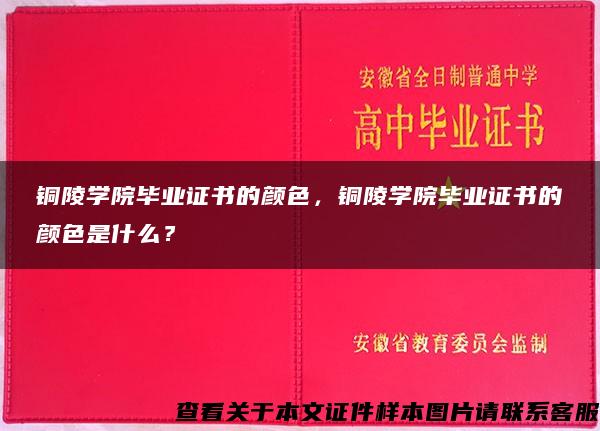 安徽省全日制普通中学
高中毕业证书

铜陵学院毕业证书的颜色，铜陵学院毕业证书的颜色是什么？

安徽省教育委员会监制

查看关于本文证件样本图片请联系客服